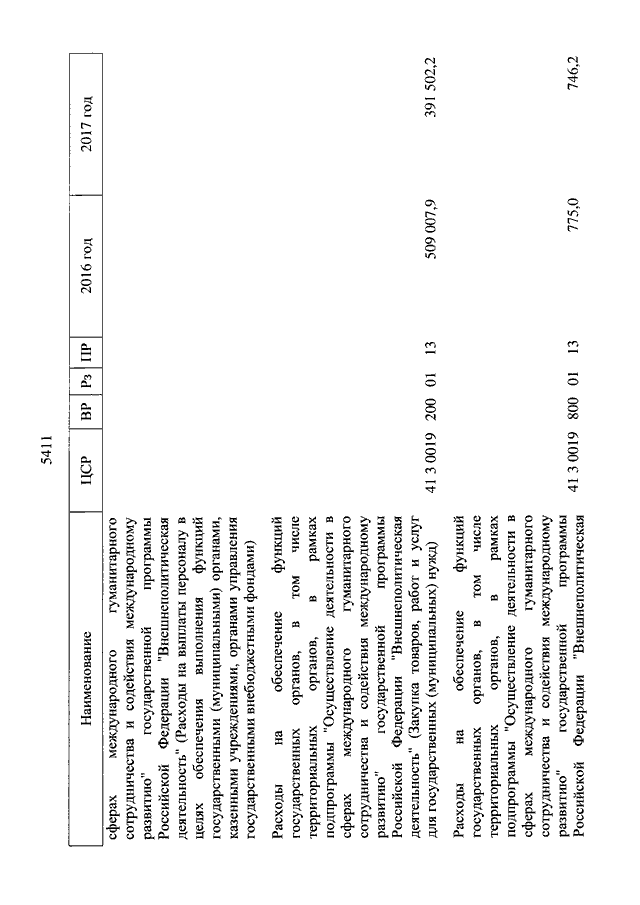 5411

| Наименование | ЦСР | ВР | Рз | ПР | 2016 год | 2017 год |
|---|---|---|---|---|---|---|
| сферах международного гуманитарного сотрудничества и содействия международному развитию" государственной программы Российской Федерации "Внешнеполитическая деятельность" (Расходы на выплаты персоналу в целях обеспечения выполнения функций государственными (муниципальными) органами, казенными учреждениями, органами управления государственными внебюджетными фондами) | | | | | | |
| Расходы на обеспечение функций государственных органов, в том числе территориальных органов, в рамках подпрограммы "Осуществление деятельности в сферах международного гуманитарного сотрудничества и содействия международному развитию" государственной программы Российской Федерации "Внешнеполитическая деятельность" (Закупка товаров, работ и услуг для государственных (муниципальных) нужд) | 41 3 0019 | 200 | 01 | 13 | 509 007,9 | 391 502,2 |
| Расходы на обеспечение функций государственных органов, в том числе территориальных органов, в рамках подпрограммы "Осуществление деятельности в сферах международного гуманитарного сотрудничества и содействия международному развитию" государственной программы Российской Федерации "Внешнеполитическая | 41 3 0019 | 800 | 01 | 13 | 775,0 | 746,2 |